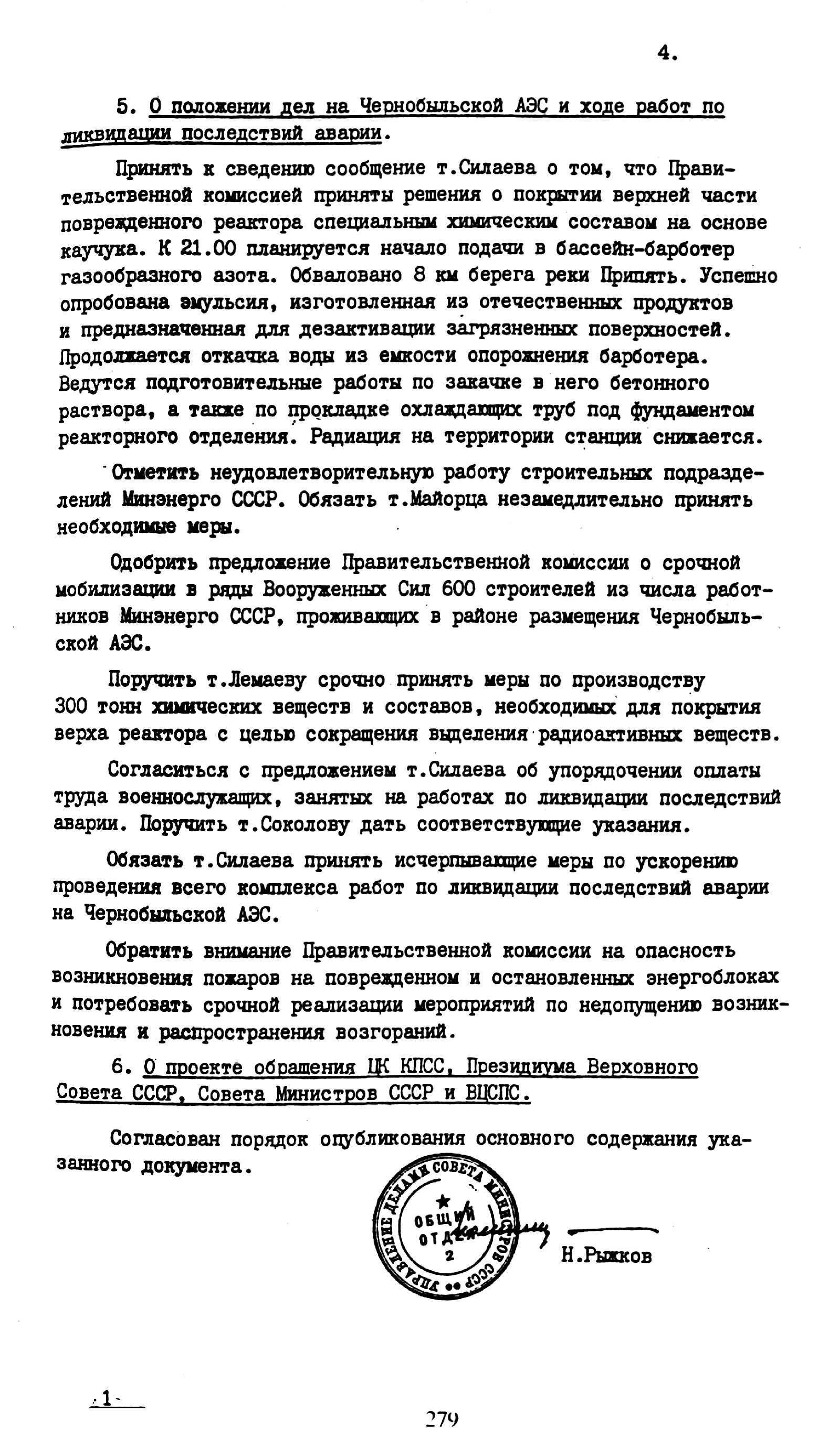 4.

5. О положении дел на Чернобыльской АЭС и ходе работ по ликвидации последствий аварии.

Принять к сведению сообщение т.Силаева о том, что Правительственной комиссией приняты решения о покрытии верхней части поврежденного реактора специальным химическим составом на основе каучука. К 21.00 планируется начало подачи в бассейн-барботер газообразного азота. Обваловано 8 км берега реки Припять. Успешно опробована эмульсия, изготовленная из отечественных продуктов и предназначенная для дезактивации загрязненных поверхностей. Продолжается откачка воды из емкости опорожнения барботера. Ведутся подготовительные работы по закачке в него бетонного раствора, а также по прокладке охлаждающих труб под фундаментом реакторного отделения. Радиация на территории станции снижается.

Отметить неудовлетворительную работу строительных подразделений Минэнерго СССР. Обязать т.Майорца незамедлительно принять необходимые меры.

Одобрить предложение Правительственной комиссии о срочной мобилизации в ряды Вооруженных Сил 600 строителей из числа работников Минэнерго СССР, проживающих в районе размещения Чернобыльской АЭС.

Поручить т.Лемаеву срочно принять меры по производству 300 тонн химических веществ и составов, необходимых для покрытия верха реактора с целью сокращения выделения радиоактивных веществ.

Согласиться с предложением т.Силаева об упорядочении оплаты труда военнослужащих, занятых на работах по ликвидации последствий аварии. Поручить т.Соколову дать соответствующие указания.

Обязать т.Силаева принять исчерпывающие меры по ускорению проведения всего комплекса работ по ликвидации последствий аварии на Чернобыльской АЭС.

Обратить внимание Правительственной комиссии на опасность возникновения пожаров на поврежденном и остановленных энергоблоках и потребовать срочной реализации мероприятий по недопущению возникновения и распространения возгораний.

6. О проекте обращения ЦК КПСС, Президиума Верховного Совета СССР, Совета Министров СССР и ВЦСПС.

Согласован порядок опубликования основного содержания указанного документа.

УПРАВЛЕНИЕ ДЕЛАМИ СОВЕТА МИНИСТРОВ СССР
ОБЩИЙ ОТДЕЛ
2

Н.Рыжков

1

279